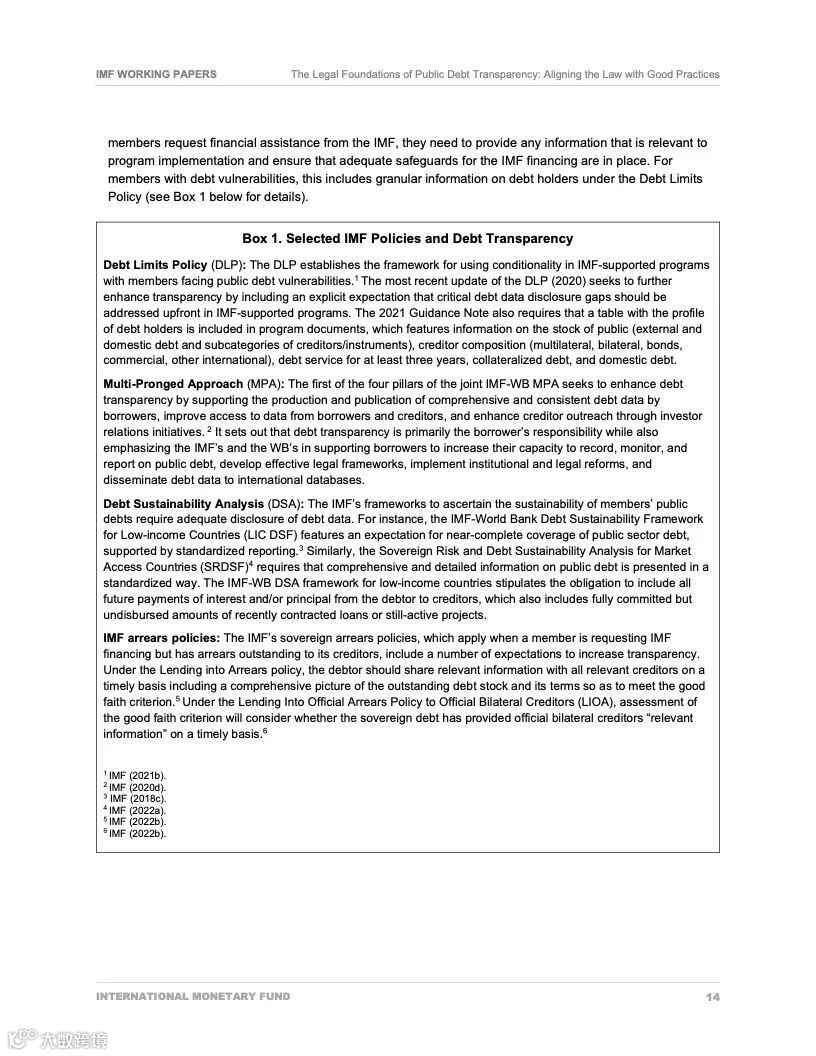 IMF WORKING PAPERS The Legal Foundations of Public Debt Transparency: Aligning the Law with Good Practices

members request financial assistance from the IMF, they need to provide any information that is relevant to program implementation and ensure that adequate safeguards for the IMF financing are in place. For members with debt vulnerabilities, this includes granular information on debt holders under the Debt Limits Policy (see Box 1 below for details).

Box 1. Selected IMF Policies and Debt Transparency

Debt Limits Policy (DLP): The DLP establishes the framework for using conditionality in IMF-supported programs with members facing public debt vulnerabilities.$^1$ The most recent update of the DLP (2020) seeks to further enhance transparency by including an explicit expectation that critical debt data disclosure gaps should be addressed upfront in IMF-supported programs. The 2021 Guidance Note also requires that a table with the profile of debt holders is included in program documents, which features information on the stock of public (external and domestic debt and subcategories of creditors/instruments), creditor composition (multilateral, bilateral, bonds, commercial, other international), debt service for at least three years, collateralized debt, and domestic debt.

Multi-Pronged Approach (MPA): The first of the four pillars of the joint IMF-WB MPA seeks to enhance debt transparency by supporting the production and publication of comprehensive and consistent debt data by borrowers, improve access to data from borrowers and creditors, and enhance creditor outreach through investor relations initiatives.$^2$ It sets out that debt transparency is primarily the borrower's responsibility while also emphasizing the IMF's and the WB's in supporting borrowers to increase their capacity to record, monitor, and report on public debt, develop effective legal frameworks, implement institutional and legal reforms, and disseminate debt data to international databases.

Debt Sustainability Analysis (DSA): The IMF's frameworks to ascertain the sustainability of members' public debts require adequate disclosure of debt data. For instance, the IMF-World Bank Debt Sustainability Framework for Low-income Countries (LIC DSF) features an expectation for near-complete coverage of public sector debt, supported by standardized reporting.$^3$ Similarly, the Sovereign Risk and Debt Sustainability Analysis for Market Access Countries (SRDSF)$^4$ requires that comprehensive and detailed information on public debt is presented in a standardized way. The IMF-WB DSA framework for low-income countries stipulates the obligation to include all future payments of interest and/or principal from the debtor to creditors, which also includes fully committed but undisbursed amounts of recently contracted loans or still-active projects.

IMF arrears policies: The IMF's sovereign arrears policies, which apply when a member is requesting IMF financing but has arrears outstanding to its creditors, include a number of expectations to increase transparency. Under the Lending into Arrears policy, the debtor should share relevant information with all relevant creditors on a timely basis including a comprehensive picture of the outstanding debt stock and its terms so as to meet the good faith criterion.$^5$ Under the Lending Into Official Arrears Policy to Official Bilateral Creditors (LIOA), assessment of the good faith criterion will consider whether the sovereign debt has provided official bilateral creditors "relevant information" on a timely basis.$^6$

$^1$ IMF (2021b).
$^2$ IMF (2020d).
$^3$ IMF (2018c).
$^4$ IMF (2022a).
$^5$ IMF (2022b).
$^6$ IMF (2022b).

INTERNATIONAL MONETARY FUND 14

大数跨境